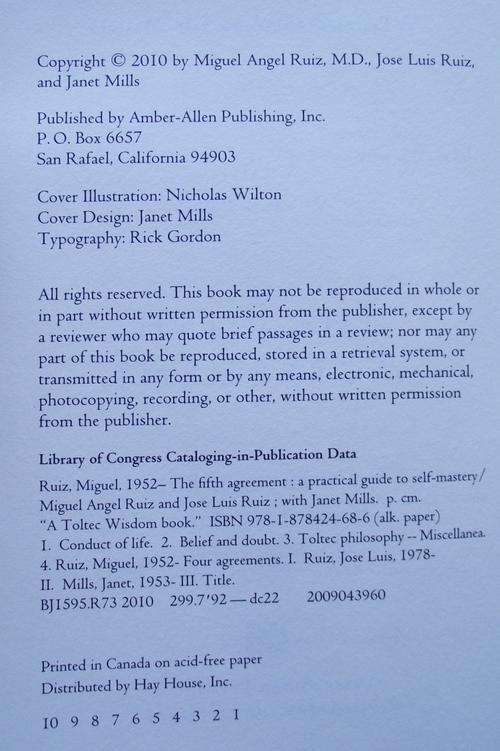 Copyright © 2010 by Miguel Angel Ruiz, M.D., Jose Luis Ruiz, and Janet Mills

Published by Amber-Allen Publishing, Inc.
P. O. Box 6657
San Rafael, California 94903

Cover Illustration: Nicholas Wilton
Cover Design: Janet Mills
Typography: Rick Gordon

All rights reserved. This book may not be reproduced in whole or in part without written permission from the publisher, except by a reviewer who may quote brief passages in a review; nor may any part of this book be reproduced, stored in a retrieval system, or transmitted in any form or by any means, electronic, mechanical, photocopying, recording, or other, without written permission from the publisher.

Library of Congress Cataloging-in-Publication Data

Ruiz, Miguel, 1952– The fifth agreement : a practical guide to self-mastery / Miguel Angel Ruiz and Jose Luis Ruiz ; with Janet Mills. p. cm.
"A Toltec Wisdom book." ISBN 978-1-878424-68-6 (alk. paper)
1. Conduct of life. 2. Belief and doubt. 3. Toltec philosophy -- Miscellanea. 4. Ruiz, Miguel, 1952- Four agreements. I. Ruiz, Jose Luis, 1978- II. Mills, Janet, 1953- III. Title.
BJ1595.R73 2010 299.7'92 — dc22 2009043960

Printed in Canada on acid-free paper
Distributed by Hay House, Inc.

10 9 8 7 6 5 4 3 2 1